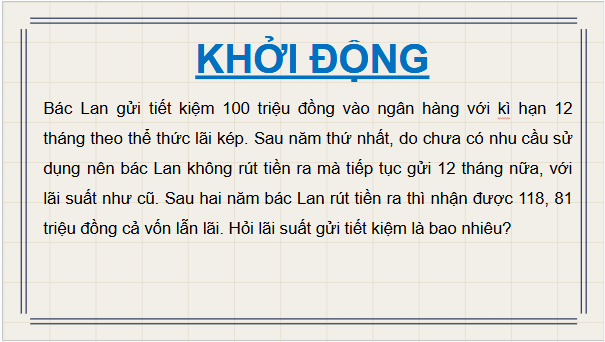 KHỞI ĐỘNG

Bác Lan gửi tiết kiệm 100 triệu đồng vào ngân hàng với kì hạn 12 tháng theo thể thức lãi kép. Sau năm thứ nhất, do chưa có nhu cầu sử dụng nên bác Lan không rút tiền ra mà tiếp tục gửi 12 tháng nữa, với lãi suất như cũ. Sau hai năm bác Lan rút tiền ra thì nhận được 118, 81 triệu đồng cả vốn lẫn lãi. Hỏi lãi suất gửi tiết kiệm là bao nhiêu?